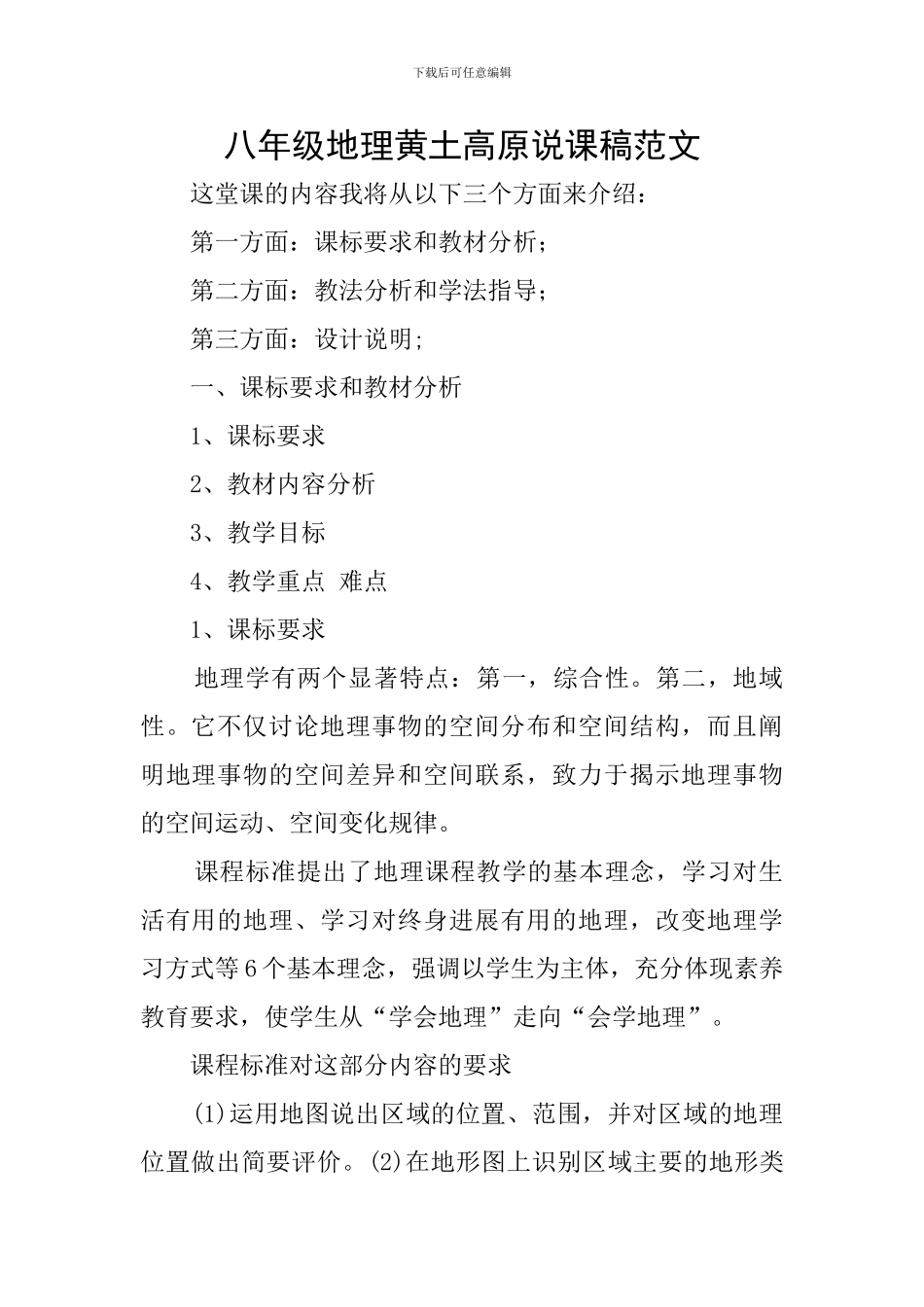 下载后可任意编辑

八年级地理黄土高原说课稿范文

这堂课的内容我将从以下三个方面来介绍：

第一方面：课标要求和教材分析；

第二方面：教法分析和学法指导；

第三方面：设计说明;

一、课标要求和教材分析

1、课标要求

2、教材内容分析

3、教学目标

4、教学重点 难点

1、课标要求

地理学有两个显著特点：第一，综合性。第二，地域性。它不仅讨论地理事物的空间分布和空间结构，而且阐明地理事物的空间差异和空间联系，致力于揭示地理事物的空间运动、空间变化规律。

课程标准提出了地理课程教学的基本理念，学习对生活有用的地理、学习对终身进展有用的地理，改变地理学习方式等6个基本理念，强调以学生为主体，充分体现素养教育要求，使学生从“学会地理”走向“会学地理”。

课程标准对这部分内容的要求

(1)运用地图说出区域的位置、范围，并对区域的地理位置做出简要评价。(2)在地形图上识别区域主要的地形类